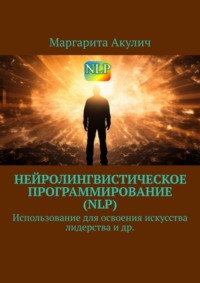 Маргарита Акулич

NLP

НЕЙРОЛИНГВИСТИЧЕСКОЕ ПРОГРАММИРОВАНИЕ (NLP)

Использование для освоения искусства лидерства и др.